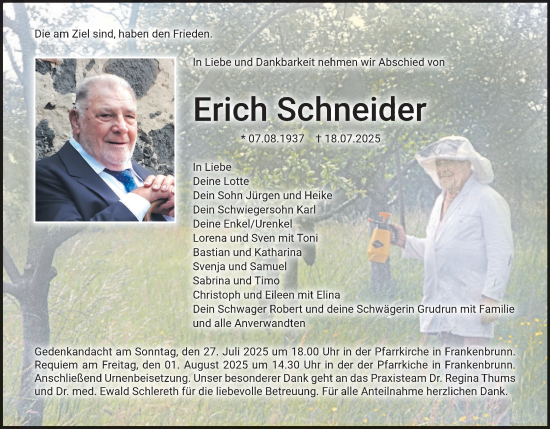 Die am Ziel sind, haben den Frieden.

In Liebe und Dankbarkeit nehmen wir Abschied von

Erich Schneider

* 07.08.1937 † 18.07.2025

In Liebe
Deine Lotte
Dein Sohn Jürgen und Heike
Dein Schwiegersohn Karl
Deine Enkel/Urenkel
Lorena und Sven mit Toni
Bastian und Katharina
Svenja und Samuel
Sabrina und Timo
Christoph und Eileen mit Elina
Dein Schwager Robert und deine Schwägerin Grudrun mit Familie
und alle Anverwandten

Gedenkandacht am Sonntag, den 27. Juli 2025 um 18.00 Uhr in der Pfarrkirche in Frankenbrunn. Requiem am Freitag, den 01. August 2025 um 14.30 Uhr in der der Pfarrkiche in Frankenbrunn. Anschließend Urnenbeisetzung. Unser besonderer Dank geht an das Praxisteam Dr. Regina Thums und Dr. med. Ewald Schlereth für die liebevolle Betreuung. Für alle Anteilnahme herzlichen Dank.